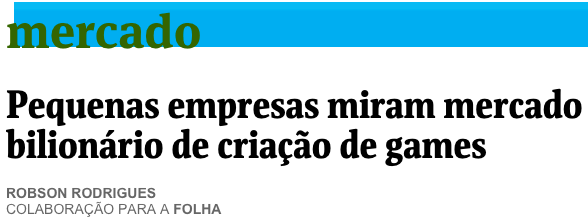 mercado

Pequenas empresas miram mercado bilionário de criação de games

ROBSON RODRIGUES
COLABORAÇÃO PARA A FOLHA